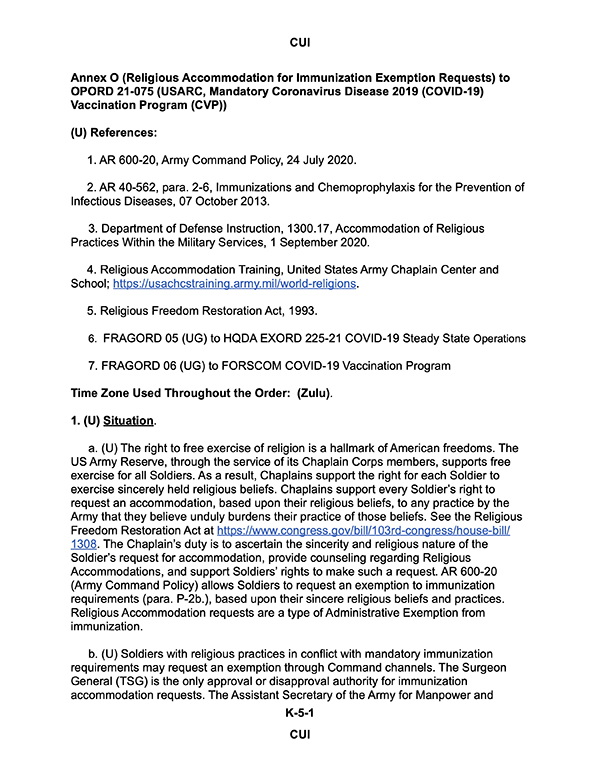 CUI

Annex O (Religious Accommodation for Immunization Exemption Requests) to OPORD 21-075 (USARC, Mandatory Coronavirus Disease 2019 (COVID-19) Vaccination Program (CVP))

(U) References:

1. AR 600-20, Army Command Policy, 24 July 2020.

2. AR 40-562, para. 2-6, Immunizations and Chemoprophylaxis for the Prevention of Infectious Diseases, 07 October 2013.

3. Department of Defense Instruction, 1300.17, Accommodation of Religious Practices Within the Military Services, 1 September 2020.

4. Religious Accommodation Training, United States Army Chaplain Center and School; https://usachcstraining.army.mil/world-religions.

5. Religious Freedom Restoration Act, 1993.

6. FRAGORD 05 (UG) to HQDA EXORD 225-21 COVID-19 Steady State Operations

7. FRAGORD 06 (UG) to FORSCOM COVID-19 Vaccination Program

Time Zone Used Throughout the Order: (Zulu).

1. (U) Situation.

a. (U) The right to free exercise of religion is a hallmark of American freedoms. The US Army Reserve, through the service of its Chaplain Corps members, supports free exercise for all Soldiers. As a result, Chaplains support the right for each Soldier to exercise sincerely held religious beliefs. Chaplains support every Soldier's right to request an accommodation, based upon their religious beliefs, to any practice by the Army that they believe unduly burdens their practice of those beliefs. See the Religious Freedom Restoration Act at https://www.congress.gov/bill/103rd-congress/house-bill/1308. The Chaplain's duty is to ascertain the sincerity and religious nature of the Soldier's request for accommodation, provide counseling regarding Religious Accommodations, and support Soldiers' rights to make such a request. AR 600-20 (Army Command Policy) allows Soldiers to request an exemption to immunization requirements (para. P-2b.), based upon their sincere religious beliefs and practices. Religious Accommodation requests are a type of Administrative Exemption from immunization.

b. (U) Soldiers with religious practices in conflict with mandatory immunization requirements may request an exemption through Command channels. The Surgeon General (TSG) is the only approval or disapproval authority for immunization accommodation requests. The Assistant Secretary of the Army for Manpower and

K-5-1

CUI